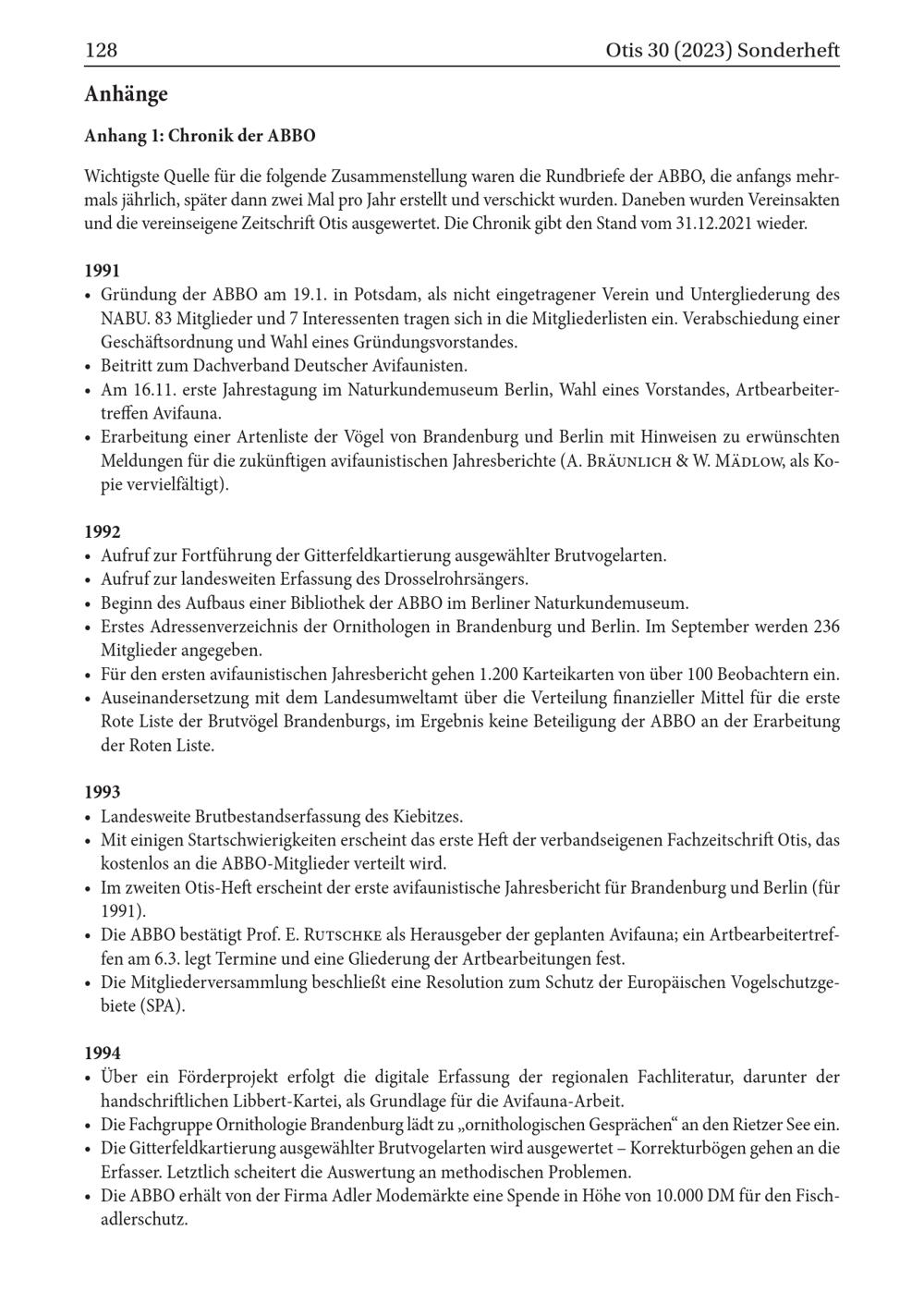 128 Otis 30 (2023) Sonderheft

Anhänge

Anhang 1: Chronik der ABBO

Wichtigste Quelle für die folgende Zusammenstellung waren die Rundbriefe der ABBO, die anfangs mehrmals jährlich, später dann zwei Mal pro Jahr erstellt und verschickt wurden. Daneben wurden Vereinsakten und die vereinseigene Zeitschrift Otis ausgewertet. Die Chronik gibt den Stand vom 31.12.2021 wieder.

1991
• Gründung der ABBO am 19.1. in Potsdam, als nicht eingetragener Verein und Untergliederung des NABU. 83 Mitglieder und 7 Interessenten tragen sich in die Mitgliederlisten ein. Verabschiedung einer Geschäftsordnung und Wahl eines Gründungsvorstandes.
• Beitritt zum Dachverband Deutscher Avifaunisten.
• Am 16.11. erste Jahrestagung im Naturkundemuseum Berlin, Wahl eines Vorstandes, Artbearbeitertreffen Avifauna.
• Erarbeitung einer Artenliste der Vögel von Brandenburg und Berlin mit Hinweisen zu erwünschten Meldungen für die zukünftigen avifaunistischen Jahresberichte (A. Bräunlich & W. Mädlow, als Kopie vervielfältigt).

1992
• Aufruf zur Fortführung der Gitterfeldkartierung ausgewählter Brutvogelarten.
• Aufruf zur landesweiten Erfassung des Drosselrohrsängers.
• Beginn des Aufbaus einer Bibliothek der ABBO im Berliner Naturkundemuseum.
• Erstes Adressenverzeichnis der Ornithologen in Brandenburg und Berlin. Im September werden 236 Mitglieder angegeben.
• Für den ersten avifaunistischen Jahresbericht gehen 1.200 Karteikarten von über 100 Beobachtern ein.
• Auseinandersetzung mit dem Landesumweltamt über die Verteilung finanzieller Mittel für die erste Rote Liste der Brutvögel Brandenburgs, im Ergebnis keine Beteiligung der ABBO an der Erarbeitung der Roten Liste.

1993
• Landesweite Brutbestandserfassung des Kiebitzes.
• Mit einigen Startschwierigkeiten erscheint das erste Heft der verbandseigenen Fachzeitschrift Otis, das kostenlos an die ABBO-Mitglieder verteilt wird.
• Im zweiten Otis-Heft erscheint der erste avifaunistische Jahresbericht für Brandenburg und Berlin (für 1991).
• Die ABBO bestätigt Prof. E. Rutschke als Herausgeber der geplanten Avifauna; ein Artbearbeitertreffen am 6.3. legt Termine und eine Gliederung der Artbearbeitungen fest.
• Die Mitgliederversammlung beschließt eine Resolution zum Schutz der Europäischen Vogelschutzgebiete (SPA).

1994
• Über ein Förderprojekt erfolgt die digitale Erfassung der regionalen Fachliteratur, darunter der handschriftlichen Libbert-Kartei, als Grundlage für die Avifauna-Arbeit.
• Die Fachgruppe Ornithologie Brandenburg lädt zu „ornithologischen Gesprächen“ an den Rietzer See ein.
• Die Gitterfeldkartierung ausgewählter Brutvogelarten wird ausgewertet – Korrekturbögen gehen an die Erfasser. Letztlich scheitert die Auswertung an methodischen Problemen.
• Die ABBO erhält von der Firma Adler Modemärkte eine Spende in Höhe von 10.000 DM für den Fischadlerschutz.